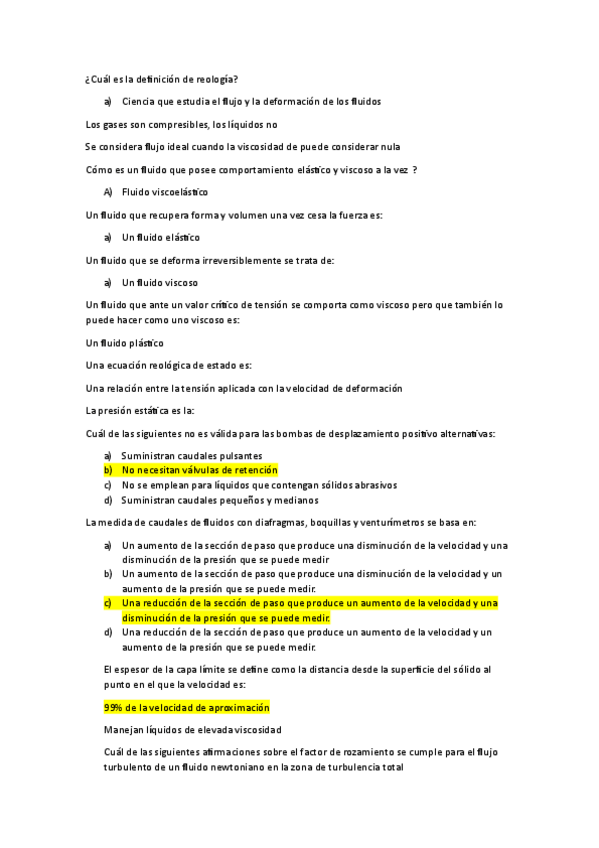 ¿Cuál es la definición de reología?

a) Ciencia que estudia el flujo y la deformación de los fluidos

Los gases son compresibles, los líquidos no

Se considera flujo ideal cuando la viscosidad de puede considerar nula

Cómo es un fluido que posee comportamiento elástico y viscoso a la vez ?

A) Fluido viscoelástico

Un fluido que recupera forma y volumen una vez cesa la fuerza es:

a) Un fluido elástico

Un fluido que se deforma irreversiblemente se trata de:

a) Un fluido viscoso

Un fluido que ante un valor crítico de tensión se comporta como viscoso pero que también lo puede hacer como uno viscoso es:

Un fluido plástico

Una ecuación reológica de estado es:

Una relación entre la tensión aplicada con la velocidad de deformación

La presión estática es la:

Cuál de las siguientes no es válida para las bombas de desplazamiento positivo alternativas:

a) Suministran caudales pulsantes
b) No necesitan válvulas de retención
c) No se emplean para líquidos que contengan sólidos abrasivos
d) Suministran caudales pequeños y medianos

La medida de caudales de fluidos con diafragmas, boquillas y venturímetros se basa en:

a) Un aumento de la sección de paso que produce una disminución de la velocidad y una disminución de la presión que se puede medir
b) Un aumento de la sección de paso que produce una disminución de la velocidad y un aumento de la presión que se puede medir.
c) Una reducción de la sección de paso que produce un aumento de la velocidad y una disminución de la presión que se puede medir.
d) Una reducción de la sección de paso que produce un aumento de la velocidad y un aumento de la presión que se puede medir.

El espesor de la capa límite se define como la distancia desde la superficie del sólido al punto en el que la velocidad es:

99% de la velocidad de aproximación

Manejan líquidos de elevada viscosidad

Cuál de las siguientes afirmaciones sobre el factor de rozamiento se cumple para el flujo turbulento de un fluido newtoniano en la zona de turbulencia total